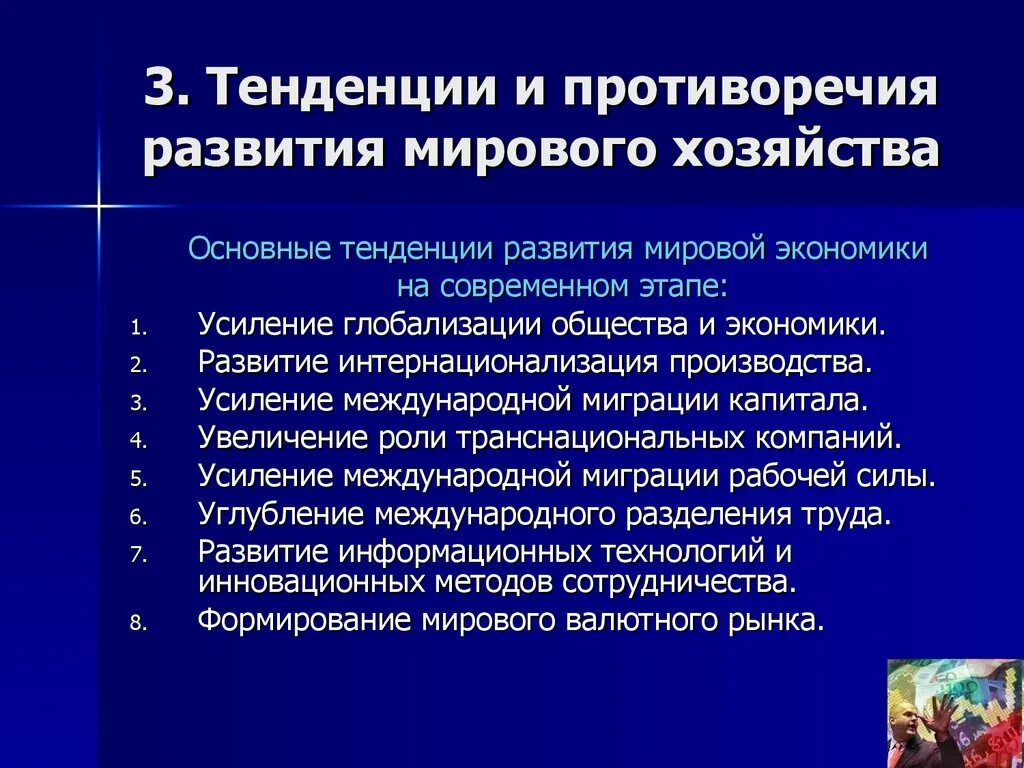 3. Тенденции и противоречия развития мирового хозяйства

Основные тенденции развития мировой экономики на современном этапе:

1. Усиление глобализации общества и экономики.
2. Развитие интернационализация производства.
3. Усиление международной миграции капитала.
4. Увеличение роли транснациональных компаний.
5. Усиление международной миграции рабочей силы.
6. Углубление международного разделения труда.
7. Развитие информационных технологий и инновационных методов сотрудничества.
8. Формирование мирового валютного рынка.